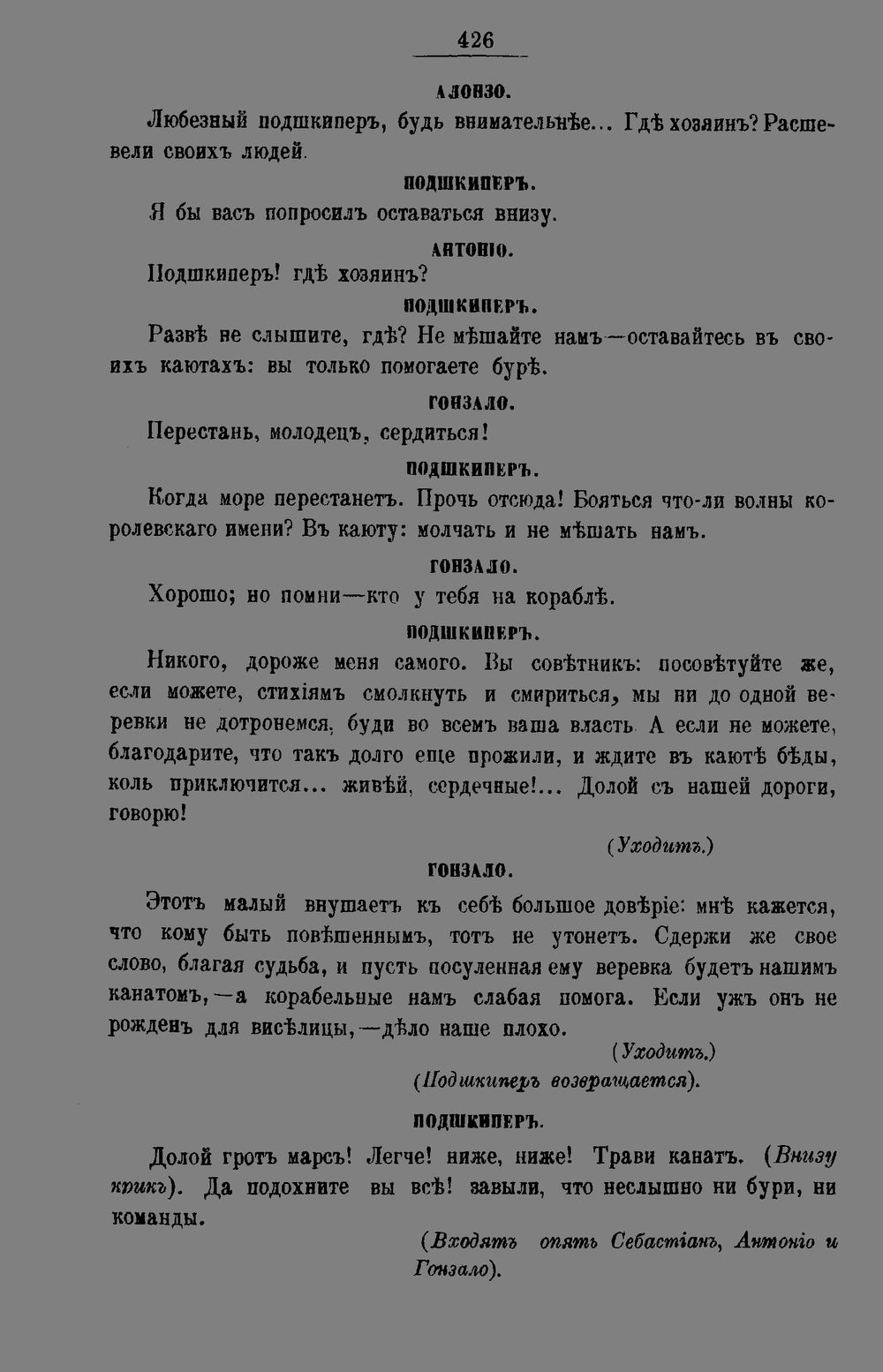 426

АЛОНЗО.

Любезный подшкиперъ, будь внимательнѣе... Гдѣ хозяинъ? Расшевели своихъ людей.

ПОДШКИПЕРЪ.

Я бы васъ попросилъ оставаться внизу.

АНТОНІО.

Подшкиперъ! гдѣ хозяинъ?

ПОДШКИПЕРЪ.

Развѣ не слышите, гдѣ? Не мѣшайте намъ—оставайтесь въ своихъ каютахъ: вы только помогаете бурѣ.

ГОНЗАЛО.

Перестань, молодецъ, сердиться!

ПОДШКИПЕРЪ.

Когда море перестанетъ. Прочь отсюда! Бояться что-ли волны королевскаго имени? Въ каюту: молчать и не мѣшать намъ.

ГОНЗАЛО.

Хорошо; но помни—кто у тебя на кораблѣ.

ПОДШКИПЕРЪ.

Никого, дороже меня самого. Вы совѣтникъ: посовѣтуйте же, если можете, стихіямъ смолкнуть и смириться, мы ни до одной веревки не дотронемся, буди во всемъ ваша власть. А если не можете, благодарите, что такъ долго еще прожили, и ждите въ каютѣ бѣды, коль приключится... живѣй, сердечные!... Долой съ нашей дороги, говорю!

(Уходитъ.)

ГОНЗАЛО.

Этотъ малый внушаетъ къ себѣ большое довѣріе: мнѣ кажется, что кому быть повѣшеннымъ, тотъ не утонетъ. Сдержи же свое слово, благая судьба, и пусть посуленная ему веревка будетъ нашимъ канатомъ,—а корабельные намъ слабая помога. Если ужъ онъ не рожденъ для висѣлицы,—дѣло наше плохо.

(Уходитъ.)

(Подшкиперъ возвращается).

ПОДШКИПЕРЪ.

Долой гротъ марсъ! Легче! ниже, ниже! Трави канатъ. (Внизу крикъ). Да подохните вы всѣ! завыли, что неслышно ни бури, ни команды.

(Входятъ опять Себастіанъ, Антоніо и Гонзало).